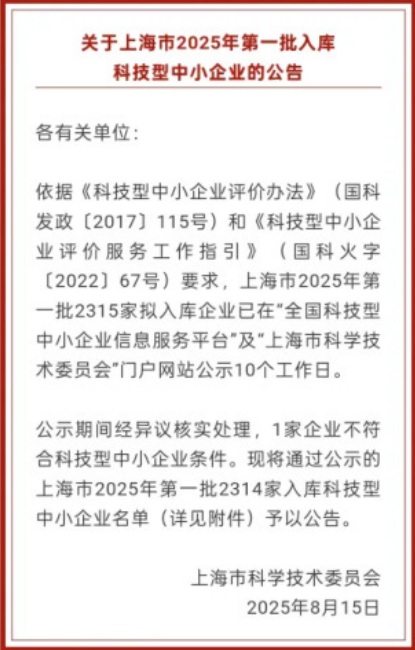 关于上海市2025年第一批入库
科技型中小企业的公告

各有关单位：

依据《科技型中小企业评价办法》（国科发政〔2017〕115号）和《科技型中小企业评价服务工作指引》（国科火字〔2022〕67号）要求，上海市2025年第一批2315家拟入库企业已在“全国科技型中小企业信息服务平台”及“上海市科学技术委员会”门户网站公示10个工作日。

公示期间经异议核实处理，1家企业不符合科技型中小企业条件。现将通过公示的上海市2025年第一批2314家入库科技型中小企业名单（详见附件）予以公告。

上海市科学技术委员会
2025年8月15日